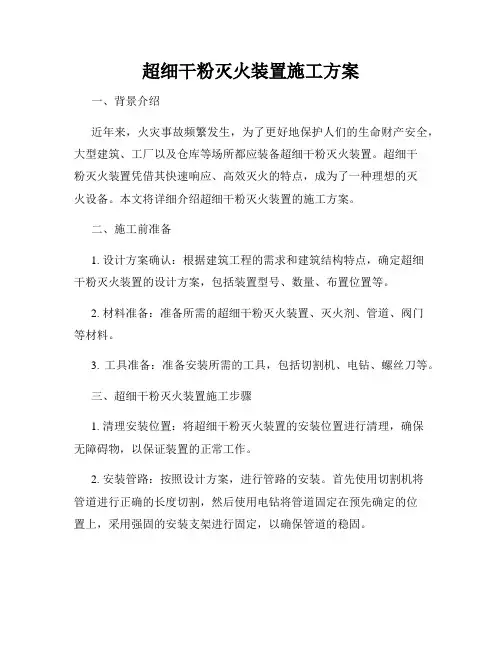 超细干粉灭火装置施工方案

一、背景介绍

近年来，火灾事故频繁发生，为了更好地保护人们的生命财产安全，大型建筑、工厂以及仓库等场所都应装备超细干粉灭火装置。超细干粉灭火装置凭借其快速响应、高效灭火的特点，成为了一种理想的灭火设备。本文将详细介绍超细干粉灭火装置的施工方案。

二、施工前准备

1. 设计方案确认：根据建筑工程的需求和建筑结构特点，确定超细干粉灭火装置的设计方案，包括装置型号、数量、布置位置等。

2. 材料准备：准备所需的超细干粉灭火装置、灭火剂、管道、阀门等材料。

3. 工具准备：准备安装所需的工具，包括切割机、电钻、螺丝刀等。

三、超细干粉灭火装置施工步骤

1. 清理安装位置：将超细干粉灭火装置的安装位置进行清理，确保无障碍物，以保证装置的正常工作。

2. 安装管路：按照设计方案，进行管路的安装。首先使用切割机将管道进行正确的长度切割，然后使用电钻将管道固定在预先确定的位置上，采用强固的安装支架进行固定，以确保管道的稳固。